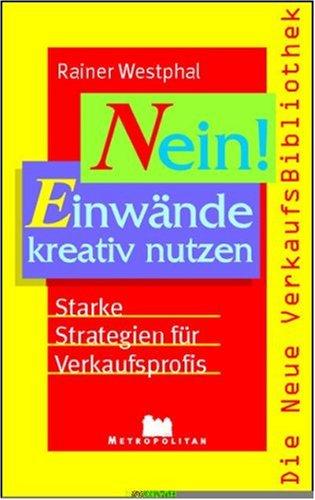 Rainer Westphal

Nein!

Einwände kreativ nutzen

Starke Strategien für Verkaufsprofis

METROPOLITAN

Die Neue VerkaufsBibliothek